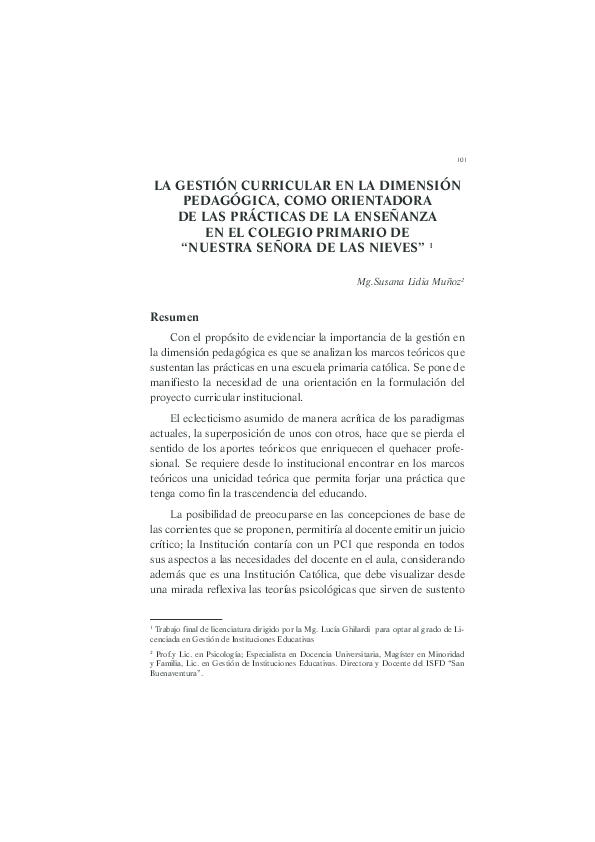 101

LA GESTIÓN CURRICULAR EN LA DIMENSIÓN PEDAGÓGICA, COMO ORIENTADORA DE LAS PRÁCTICAS DE LA ENSEÑANZA EN EL COLEGIO PRIMARIO DE "NUESTRA SEÑORA DE LAS NIEVES" $^1$

Mg.Susana Lidia Muñoz$^2$

Resumen

Con el propósito de evidenciar la importancia de la gestión en la dimensión pedagógica es que se analizan los marcos teóricos que sustentan las prácticas en una escuela primaria católica. Se pone de manifiesto la necesidad de una orientación en la formulación del proyecto curricular institucional.

El eclecticismo asumido de manera acrítica de los paradigmas actuales, la superposición de unos con otros, hace que se pierda el sentido de los aportes teóricos que enriquecen el quehacer profesional. Se requiere desde lo institucional encontrar en los marcos teóricos una unicidad teórica que permita forjar una práctica que tenga como fin la trascendencia del educando.

La posibilidad de preocuparse en las concepciones de base de las corrientes que se proponen, permitiría al docente emitir un juicio crítico; la Institución contaría con un PCI que responda en todos sus aspectos a las necesidades del docente en el aula, considerando además que es una Institución Católica, que debe visualizar desde una mirada reflexiva las teorías psicológicas que sirven de sustento

$^1$ Trabajo final de licenciatura dirigido por la Mg. Lucía Ghilardi para optar al grado de Licenciada en Gestión de Instituciones Educativas

$^2$ Prof.y Lic. en Psicología; Especialista en Docencia Universitaria, Magíster en Minoridad y Familia, Lic. en Gestión de Instituciones Educativas. Directora y Docente del ISFD "San Buenaventura".